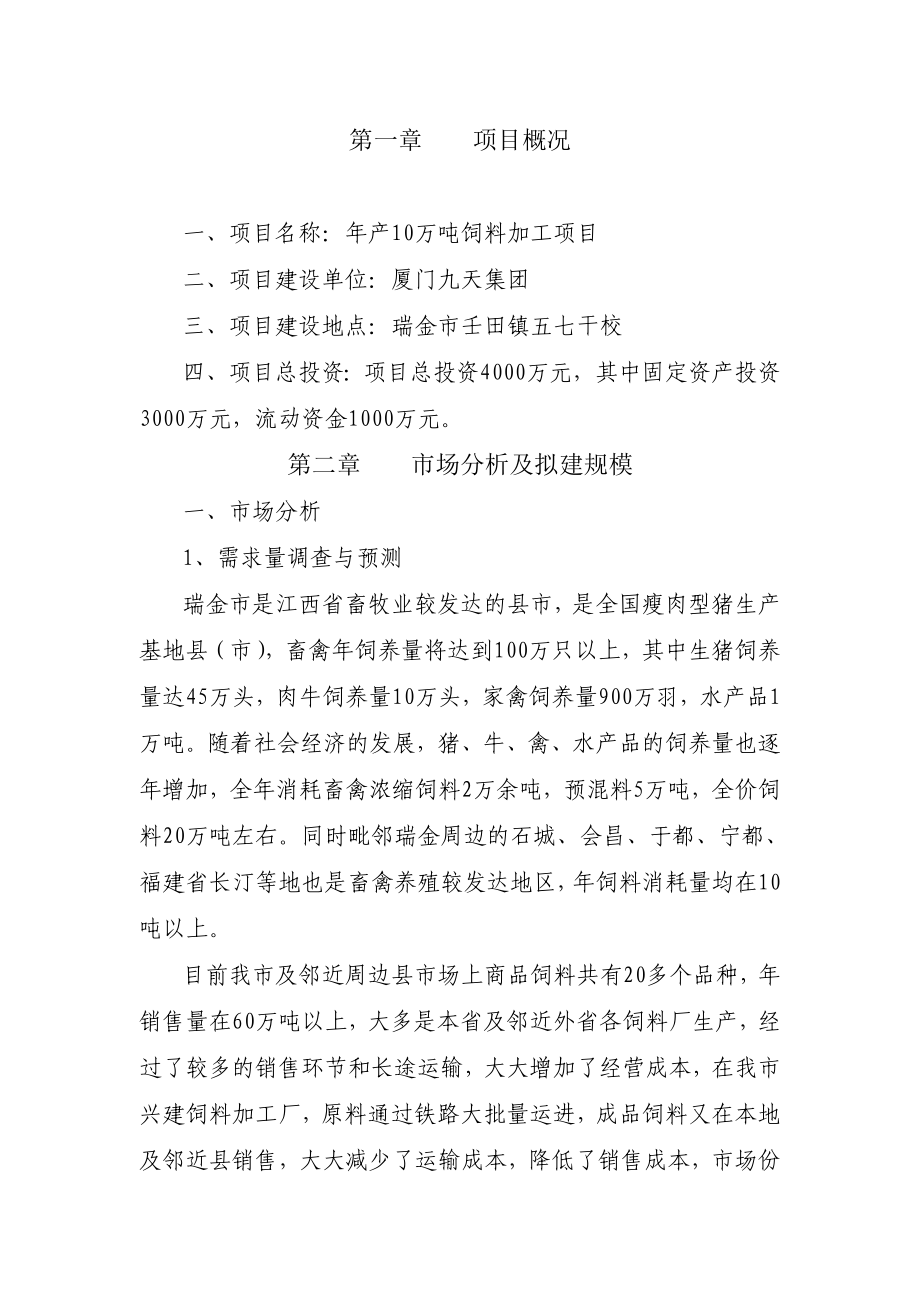 第一章　　项目概况

一、项目名称：年产10万吨饲料加工项目

二、项目建设单位：厦门九天集团

三、项目建设地点：瑞金市壬田镇五七干校

四、项目总投资：项目总投资4000万元，其中固定资产投资3000万元，流动资金1000万元。

第二章　　市场分析及拟建规模

一、市场分析

1、需求量调查与预测

瑞金市是江西省畜牧业较发达的县市，是全国瘦肉型猪生产基地县（市），畜禽年饲养量将达到100万只以上，其中生猪饲养量达45万头，肉牛饲养量10万头，家禽饲养量900万羽，水产品1万吨。随着社会经济的发展，猪、牛、禽、水产品的饲养量也逐年增加，全年消耗畜禽浓缩饲料2万余吨，预混料5万吨，全价饲料20万吨左右。同时毗邻瑞金周边的石城、会昌、于都、宁都、福建省长汀等地也是畜禽养殖较发达地区，年饲料消耗量均在10吨以上。

目前我市及邻近周边县市场上商品饲料共有20多个品种，年销售量在60万吨以上，大多是本省及邻近外省各饲料厂生产，经过了较多的销售环节和长途运输，大大增加了经营成本，在我市兴建饲料加工厂，原料通过铁路大批量运进，成品饲料又在本地及邻近县销售，大大减少了运输成本，降低了销售成本，市场份